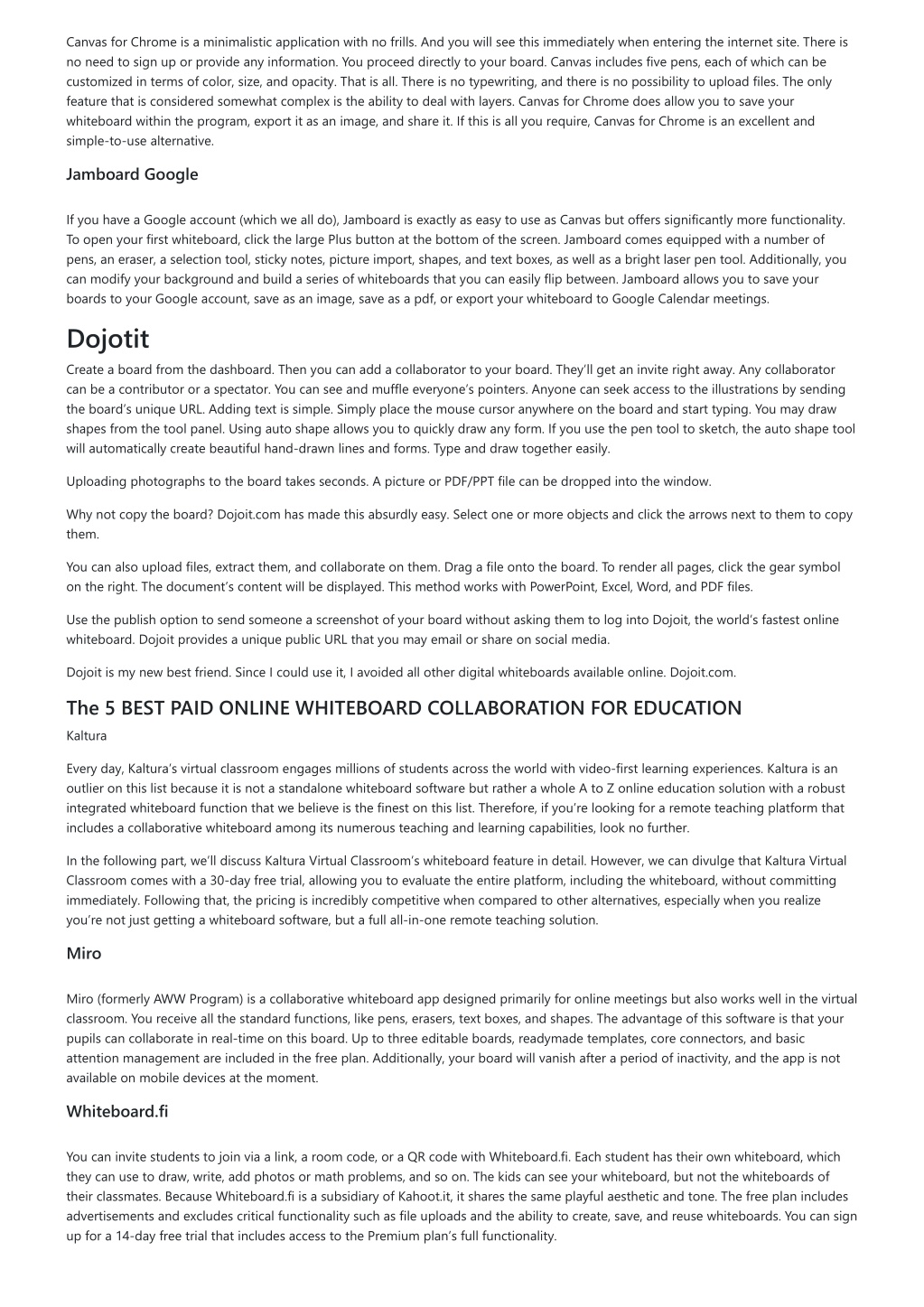 Canvas for Chrome is a minimalistic application with no frills. And you will see this immediately when entering the internet site. There is no need to sign up or provide any information. You proceed directly to your board. Canvas includes five pens, each of which can be customized in terms of color, size, and opacity. That is all. There is no typewriting, and there is no possibility to upload files. The only feature that is considered somewhat complex is the ability to deal with layers. Canvas for Chrome does allow you to save your whiteboard within the program, export it as an image, and share it. If this is all you require, Canvas for Chrome is an excellent and simple-to-use alternative.

Jamboard Google

If you have a Google account (which we all do), Jamboard is exactly as easy to use as Canvas but offers significantly more functionality. To open your first whiteboard, click the large Plus button at the bottom of the screen. Jamboard comes equipped with a number of pens, an eraser, a selection tool, sticky notes, picture import, shapes, and text boxes, as well as a bright laser pen tool. Additionally, you can modify your background and build a series of whiteboards that you can easily flip between. Jamboard allows you to save your boards to your Google account, save as an image, save as a pdf, or export your whiteboard to Google Calendar meetings.

Dojotit

Create a board from the dashboard. Then you can add a collaborator to your board. They'll get an invite right away. Any collaborator can be a contributor or a spectator. You can see and muffle everyone's pointers. Anyone can seek access to the illustrations by sending the board's unique URL. Adding text is simple. Simply place the mouse cursor anywhere on the board and start typing. You may draw shapes from the tool panel. Using auto shape allows you to quickly draw any form. If you use the pen tool to sketch, the auto shape tool will automatically create beautiful hand-drawn lines and forms. Type and draw together easily.

Uploading photographs to the board takes seconds. A picture or PDF/PPT file can be dropped into the window.

Why not copy the board? Dojoit.com has made this absurdly easy. Select one or more objects and click the arrows next to them to copy them.

You can also upload files, extract them, and collaborate on them. Drag a file onto the board. To render all pages, click the gear symbol on the right. The document's content will be displayed. This method works with PowerPoint, Excel, Word, and PDF files.

Use the publish option to send someone a screenshot of your board without asking them to log into Dojoit, the world's fastest online whiteboard. Dojoit provides a unique public URL that you may email or share on social media.

Dojoit is my new best friend. Since I could use it, I avoided all other digital whiteboards available online. Dojoit.com.

The 5 BEST PAID ONLINE WHITEBOARD COLLABORATION FOR EDUCATION

Kaltura

Every day, Kaltura's virtual classroom engages millions of students across the world with video-first learning experiences. Kaltura is an outlier on this list because it is not a standalone whiteboard software but rather a whole A to Z online education solution with a robust integrated whiteboard function that we believe is the finest on this list. Therefore, if you're looking for a remote teaching platform that includes a collaborative whiteboard among its numerous teaching and learning capabilities, look no further.

In the following part, we'll discuss Kaltura Virtual Classroom's whiteboard feature in detail. However, we can divulge that Kaltura Virtual Classroom comes with a 30-day free trial, allowing you to evaluate the entire platform, including the whiteboard, without committing immediately. Following that, the pricing is incredibly competitive when compared to other alternatives, especially when you realize you're not just getting a whiteboard software, but a full all-in-one remote teaching solution.

Miro

Miro (formerly AWW Program) is a collaborative whiteboard app designed primarily for online meetings but also works well in the virtual classroom. You receive all the standard functions, like pens, erasers, text boxes, and shapes. The advantage of this software is that your pupils can collaborate in real-time on this board. Up to three editable boards, readymade templates, core connectors, and basic attention management are included in the free plan. Additionally, your board will vanish after a period of inactivity, and the app is not available on mobile devices at the moment.

Whiteboard.fi

You can invite students to join via a link, a room code, or a QR code with Whiteboard.fi. Each student has their own whiteboard, which they can use to draw, write, add photos or math problems, and so on. The kids can see your whiteboard, but not the whiteboards of their classmates. Because Whiteboard.fi is a subsidiary of Kahoot.it, it shares the same playful aesthetic and tone. The free plan includes advertisements and excludes critical functionality such as file uploads and the ability to create, save, and reuse whiteboards. You can sign up for a 14-day free trial that includes access to the Premium plan's full functionality.